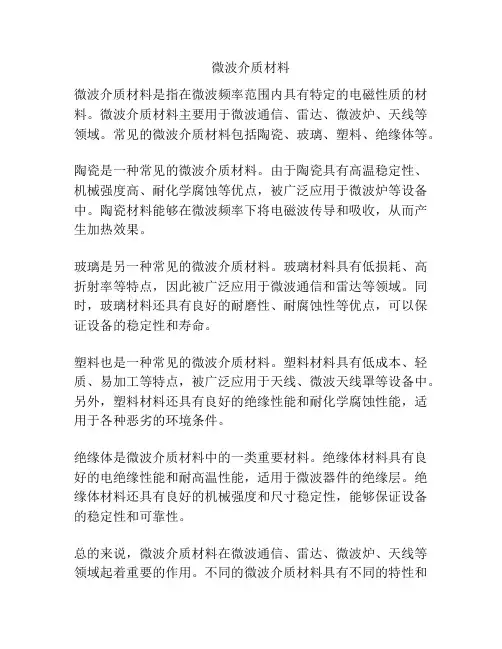 微波介质材料

微波介质材料是指在微波频率范围内具有特定的电磁性质的材料。微波介质材料主要用于微波通信、雷达、微波炉、天线等领域。常见的微波介质材料包括陶瓷、玻璃、塑料、绝缘体等。

陶瓷是一种常见的微波介质材料。由于陶瓷具有高温稳定性、机械强度高、耐化学腐蚀等优点，被广泛应用于微波炉等设备中。陶瓷材料能够在微波频率下将电磁波传导和吸收，从而产生加热效果。

玻璃是另一种常见的微波介质材料。玻璃材料具有低损耗、高折射率等特点，因此被广泛应用于微波通信和雷达等领域。同时，玻璃材料还具有良好的耐磨性、耐腐蚀性等优点，可以保证设备的稳定性和寿命。

塑料也是一种常见的微波介质材料。塑料材料具有低成本、轻质、易加工等特点，被广泛应用于天线、微波天线罩等设备中。另外，塑料材料还具有良好的绝缘性能和耐化学腐蚀性能，适用于各种恶劣的环境条件。

绝缘体是微波介质材料中的一类重要材料。绝缘体材料具有良好的电绝缘性能和耐高温性能，适用于微波器件的绝缘层。绝缘体材料还具有良好的机械强度和尺寸稳定性，能够保证设备的稳定性和可靠性。

总的来说，微波介质材料在微波通信、雷达、微波炉、天线等领域起着重要的作用。不同的微波介质材料具有不同的特性和